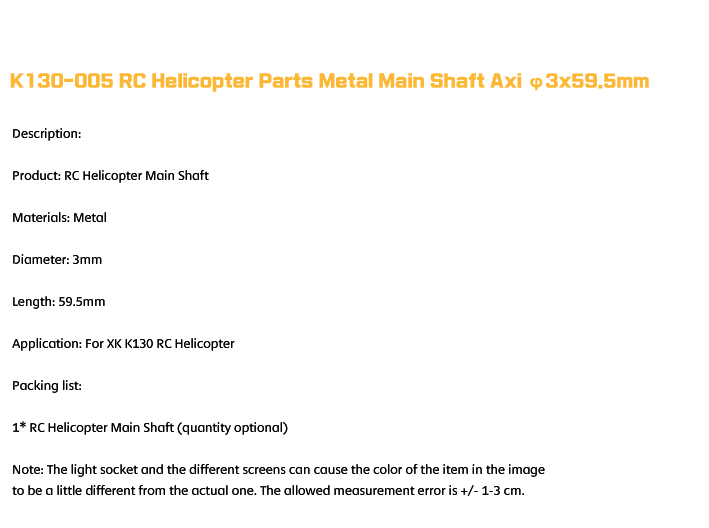 K130-005 RC Helicopter Parts Metal Main Shaft Axi φ3x59.5mm

Description:

Product: RC Helicopter Main Shaft

Materials: Metal

Diameter: 3mm

Length: 59.5mm

Application: For XK K130 RC Helicopter

Packing list:

1* RC Helicopter Main Shaft (quantity optional)

Note: The light socket and the different screens can cause the color of the item in the image to be a little different from the actual one. The allowed measurement error is +/- 1-3 cm.